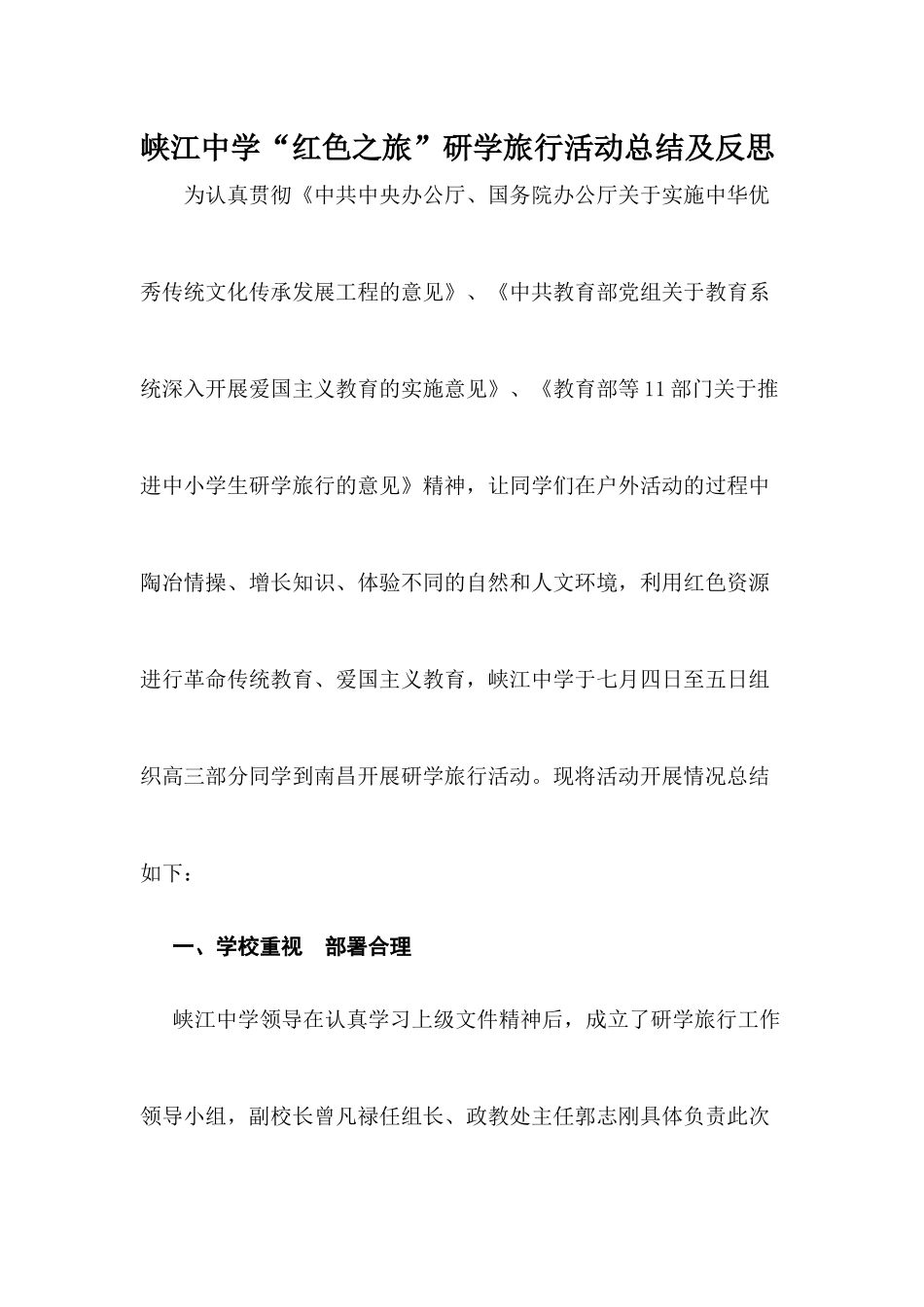 峡江中学“红色之旅”研学旅行活动总结及反思

为认真贯彻《中共中央办公厅、国务院办公厅关于实施中华优秀传统文化传承发展工程的意见》、《中共教育部党组关于教育系统深入开展爱国主义教育的实施意见》、《教育部等11部门关于推进中小学生研学旅行的意见》精神，让同学们在户外活动的过程中陶冶情操、增长知识、体验不同的自然和人文环境，利用红色资源进行革命传统教育、爱国主义教育，峡江中学于七月四日至五日组织高三部分同学到南昌开展研学旅行活动。现将活动开展情况总结如下：

一、学校重视　部署合理

峡江中学领导在认真学习上级文件精神后，成立了研学旅行工作领导小组，副校长曾凡禄任组长、政教处主任郭志刚具体负责此次